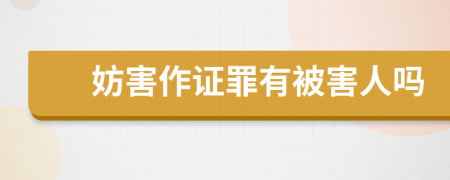 妨害作证罪有被害人吗